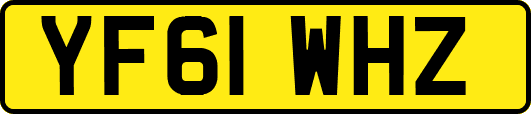 YF61 WHZ